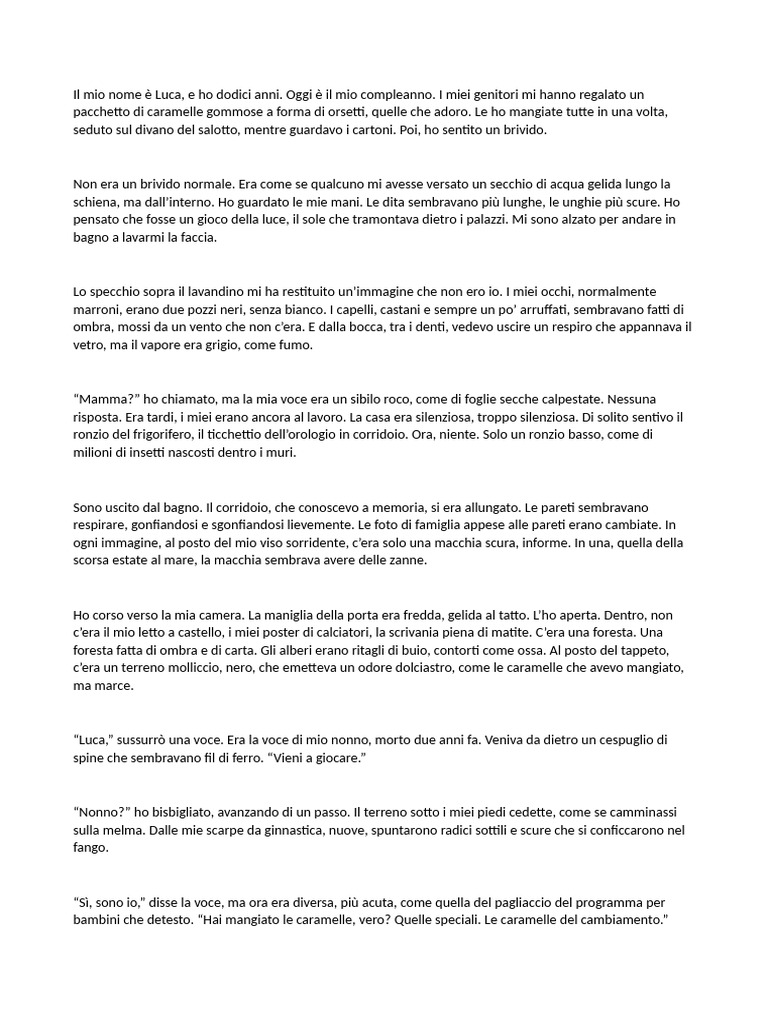 Il mio nome è Luca, e ho dodici anni. Oggi è il mio compleanno. I miei genitori mi hanno regalato un pacchetto di caramelle gommose a forma di orsetti, quelle che adoro. Le ho mangiate tutte in una volta, seduto sul divano del salotto, mentre guardavo i cartoni. Poi, ho sentito un brivido.

Non era un brivido normale. Era come se qualcuno mi avesse versato un secchio di acqua gelida lungo la schiena, ma dall'interno. Ho guardato le mie mani. Le dita sembravano più lunghe, le unghie più scure. Ho pensato che fosse un gioco della luce, il sole che tramontava dietro i palazzi. Mi sono alzato per andare in bagno a lavarmi la faccia.

Lo specchio sopra il lavandino mi ha restituito un'immagine che non ero io. I miei occhi, normalmente marroni, erano due pozzi neri, senza bianco. I capelli, castani e sempre un po' arruffati, sembravano fatti di ombra, mossi da un vento che non c'era. E dalla bocca, tra i denti, vedevo uscire un respiro che appannava il vetro, ma il vapore era grigio, come fumo.

"Mamma?" ho chiamato, ma la mia voce era un sibilo roco, come di foglie secche calpestate. Nessuna risposta. Era tardi, i miei erano ancora al lavoro. La casa era silenziosa, troppo silenziosa. Di solito sentivo il ronzio del frigorifero, il ticchettio dell'orologio in corridoio. Ora, niente. Solo un ronzio basso, come di milioni di insetti nascosti dentro i muri.

Sono uscito dal bagno. Il corridoio, che conoscevo a memoria, si era allungato. Le pareti sembravano respirare, gonfiandosi e sgonfiandosi lievemente. Le foto di famiglia appese alle pareti erano cambiate. In ogni immagine, al posto del mio viso sorridente, c'era solo una macchia scura, informe. In una, quella della scorsa estate al mare, la macchia sembrava avere delle zanne.

Ho corso verso la mia camera. La maniglia della porta era fredda, gelida al tatto. L'ho aperta. Dentro, non c'era il mio letto a castello, i miei poster di calciatori, la scrivania piena di matite. C'era una foresta. Una foresta fatta di ombra e di carta. Gli alberi erano ritagli di buio, contorti come ossa. Al posto del tappeto, c'era un terreno molliccio, nero, che emetteva un odore dolciastro, come le caramelle che avevo mangiato, ma marce.

"Luca," sussurrò una voce. Era la voce di mio nonno, morto due anni fa. Veniva da dietro un cespuglio di spine che sembravano fil di ferro. "Vieni a giocare."

"Nonno?" ho bisbigliato, avanzando di un passo. Il terreno sotto i miei piedi cedette, come se camminassi sulla melma. Dalle mie scarpe da ginnastica, nuove, spuntarono radici sottili e scure che si conficcarono nel fango.

"Sì, sono io," disse la voce, ma ora era diversa, più acuta, come quella del pagliaccio del programma per bambini che detesto. "Hai mangiato le caramelle, vero? Quelle speciali. Le caramelle del cambiamento."